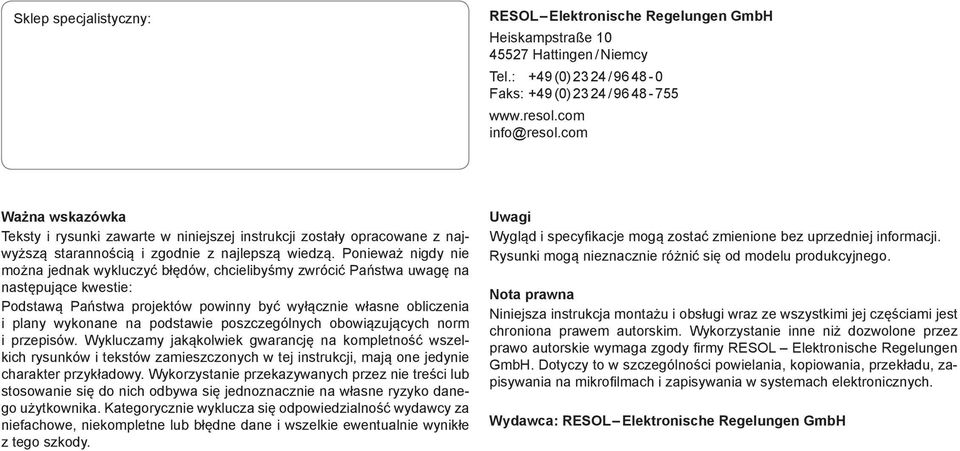 Sklep specjalistyczny:

RESOL – Elektronische Regelungen GmbH

Heiskampstraße 10
45527 Hattingen / Niemcy

Tel.: +49 (0) 23 24 / 96 48 - 0
Faks: +49 (0) 23 24 / 96 48 - 755

www.resol.com
info@resol.com

Ważna wskazówka

Teksty i rysunki zawarte w niniejszej instrukcji zostały opracowane z najwyższą starannością i zgodnie z najlepszą wiedzą. Ponieważ nigdy nie można jednak wykluczyć błędów, chcielibyśmy zwrócić Państwa uwagę na następujące kwestie:

Podstawą Państwa projektów powinny być wyłącznie własne obliczenia i plany wykonane na podstawie poszczególnych obowiązujących norm i przepisów. Wykluczamy jakąkolwiek gwarancję na kompletność wszelkich rysunków i tekstów zamieszczonych w tej instrukcji, mają one jedynie charakter przykładowy. Wykorzystanie przekazywanych przez nie treści lub stosowanie się do nich odbywa się jednoznacznie na własne ryzyko danego użytkownika. Kategorycznie wyklucza się odpowiedzialność wydawcy za niefachowe, niekompletne lub błędne dane i wszelkie ewentualnie wynikłe z tego szkody.

Uwagi

Wygląd i specyfikacje mogą zostać zmienione bez uprzedniej informacji. Rysunki mogą nieznacznie różnić się od modelu produkcyjnego.

Nota prawna

Niniejsza instrukcja montażu i obsługi wraz ze wszystkimi jej częściami jest chroniona prawem autorskim. Wykorzystanie inne niż dozwolone przez prawo autorskie wymaga zgody firmy RESOL – Elektronische Regelungen GmbH. Dotyczy to w szczególności powielania, kopiowania, przekładu, zapisywania na mikrofilmach i zapisywania w systemach elektronicznych.

Wydawca: RESOL – Elektronische Regelungen GmbH